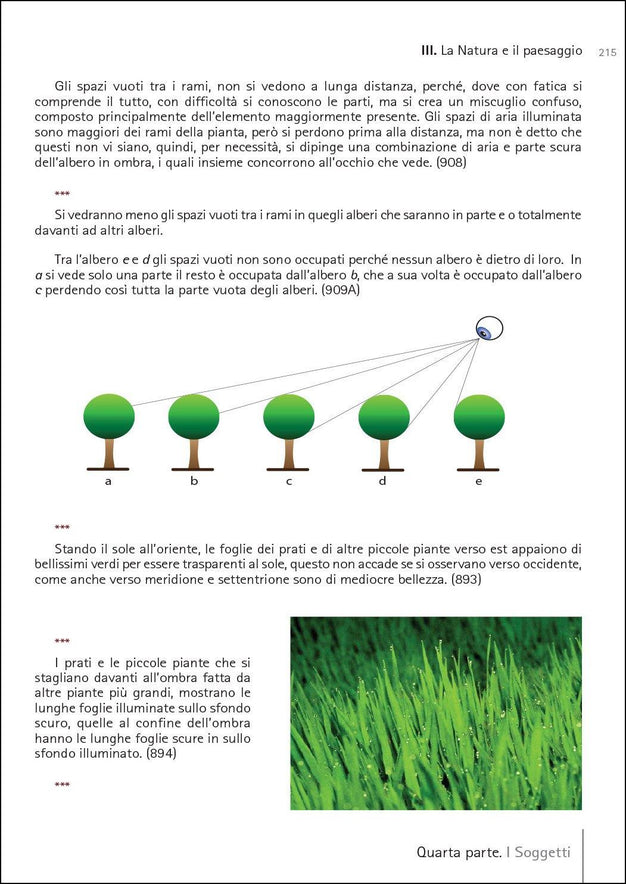 III. La Natura e il paesaggio 215

Gli spazi vuoti tra i rami, non si vedono a lunga distanza, perché, dove con fatica si comprende il tutto, con difficoltà si conoscono le parti, ma si crea un miscuglio confuso, composto principalmente dell'elemento maggiormente presente. Gli spazi di aria illuminata sono maggiori dei rami della pianta, però si perdono prima alla distanza, ma non è detto che questi non vi siano, quindi, per necessità, si dipinge una combinazione di aria e parte scura dell'albero in ombra, i quali insieme concorrono all'occhio che vede. (908)

***

Si vedranno meno gli spazi vuoti tra i rami in quegli alberi che saranno in parte e o totalmente davanti ad altri alberi.

Tra l'albero e e d gli spazi vuoti non sono occupati perché nessun albero è dietro di loro. In a si vede solo una parte il resto è occupata dall'albero b, che a sua volta è occupato dall'albero c perdendo così tutta la parte vuota degli alberi. (909A)

a b c d e

***

Stando il sole all'oriente, le foglie dei prati e di altre piccole piante verso est appaiono di bellissimi verdi per essere trasparenti al sole, questo non accade se si osservano verso occidente, come anche verso meridione e settentrione sono di mediocre bellezza. (893)

***

I prati e le piccole piante che si stagliano davanti all'ombra fatta da altre piante più grandi, mostrano le lunghe foglie illuminate sullo sfondo scuro, quelle al confine dell'ombra hanno le lunghe foglie scure in sullo sfondo illuminato. (894)

***

Quarta parte. I Soggetti